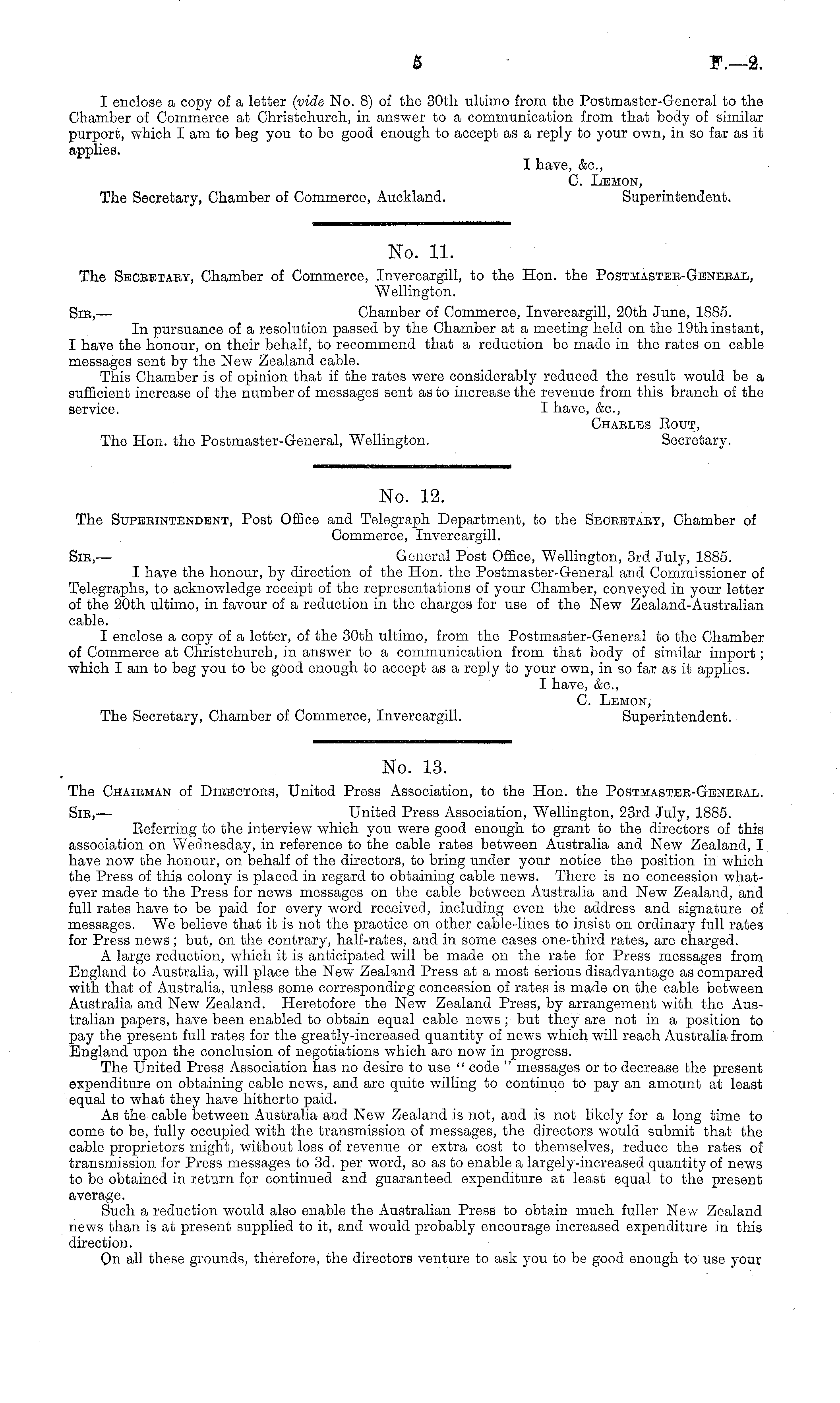 5

F.—2.

I enclose a copy of a letter (vide No. 8) of the 30th ultimo from the Postmaster-General to the Chamber of Commerce at Christchurch, in answer to a communication from that body of similar purport, which I am to beg you to be good enough to accept as a reply to your own, in so far as it applies.

I have, &c.,
C. Lemon,
Superintendent.

The Secretary, Chamber of Commerce, Auckland.

No. 11.

The Secretary, Chamber of Commerce, Invercargill, to the Hon. the Postmaster-General, Wellington.

Sir,—
Chamber of Commerce, Invercargill, 20th June, 1885.

In pursuance of a resolution passed by the Chamber at a meeting held on the 19th instant, I have the honour, on their behalf, to recommend that a reduction be made in the rates on cable messages sent by the New Zealand cable.

This Chamber is of opinion that if the rates were considerably reduced the result would be a sufficient increase of the number of messages sent as to increase the revenue from this branch of the service.

I have, &c.,
Charles Rout,
Secretary.

The Hon. the Postmaster-General, Wellington.

No. 12.

The Superintendent, Post Office and Telegraph Department, to the Secretary, Chamber of Commerce, Invercargill.

Sir,—
General Post Office, Wellington, 3rd July, 1885.

I have the honour, by direction of the Hon. the Postmaster-General and Commissioner of Telegraphs, to acknowledge receipt of the representations of your Chamber, conveyed in your letter of the 20th ultimo, in favour of a reduction in the charges for use of the New Zealand-Australian cable.

I enclose a copy of a letter, of the 30th ultimo, from the Postmaster-General to the Chamber of Commerce at Christchurch, in answer to a communication from that body of similar import; which I am to beg you to be good enough to accept as a reply to your own, in so far as it applies.

I have, &c.,
C. Lemon,
Superintendent.

The Secretary, Chamber of Commerce, Invercargill.

No. 13.

The Chairman of Directors, United Press Association, to the Hon. the Postmaster-General.

Sir,—
United Press Association, Wellington, 23rd July, 1885.

Referring to the interview which you were good enough to grant to the directors of this association on Wednesday, in reference to the cable rates between Australia and New Zealand, I have now the honour, on behalf of the directors, to bring under your notice the position in which the Press of this colony is placed in regard to obtaining cable news. There is no concession whatever made to the Press for news messages on the cable between Australia and New Zealand, and full rates have to be paid for every word received, including even the address and signature of messages. We believe that it is not the practice on other cable-lines to insist on ordinary full rates for Press news; but, on the contrary, half-rates, and in some cases one-third rates, are charged.

A large reduction, which it is anticipated will be made on the rate for Press messages from England to Australia, will place the New Zealand Press at a most serious disadvantage as compared with that of Australia, unless some corresponding concession of rates is made on the cable between Australia and New Zealand. Heretofore the New Zealand Press, by arrangement with the Australian papers, have been enabled to obtain equal cable news; but they are not in a position to pay the present full rates for the greatly-increased quantity of news which will reach Australia from England upon the conclusion of negotiations which are now in progress.

The United Press Association has no desire to use "code" messages or to decrease the present expenditure on obtaining cable news, and are quite willing to continue to pay an amount at least equal to what they have hitherto paid.

As the cable between Australia and New Zealand is not, and is not likely for a long time to come to be, fully occupied with the transmission of messages, the directors would submit that the cable proprietors might, without loss of revenue or extra cost to themselves, reduce the rates of transmission for Press messages to 3d. per word, so as to enable a largely-increased quantity of news to be obtained in return for continued and guaranteed expenditure at least equal to the present average.

Such a reduction would also enable the Australian Press to obtain much fuller New Zealand news than is at present supplied to it, and would probably encourage increased expenditure in this direction.

On all these grounds, therefore, the directors venture to ask you to be good enough to use your